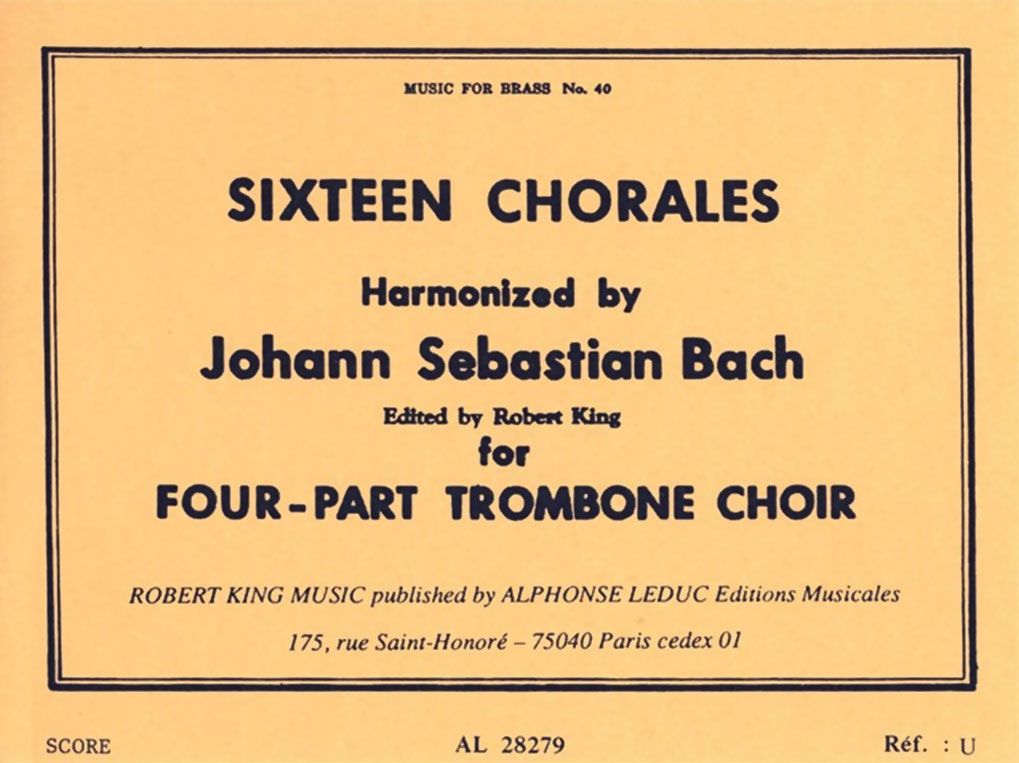 MUSIC FOR BRASS No. 40

SIXTEEN CHORALES

Harmonized by

Johann Sebastian Bach

Edited by Robert King

for

FOUR-PART TROMBONE CHOIR

ROBERT KING MUSIC published by ALPHONSE LEDUC Editions Musicales

175, rue Saint-Honoré – 75040 Paris cedex 01

SCORE

AL 28279

Réf. : U